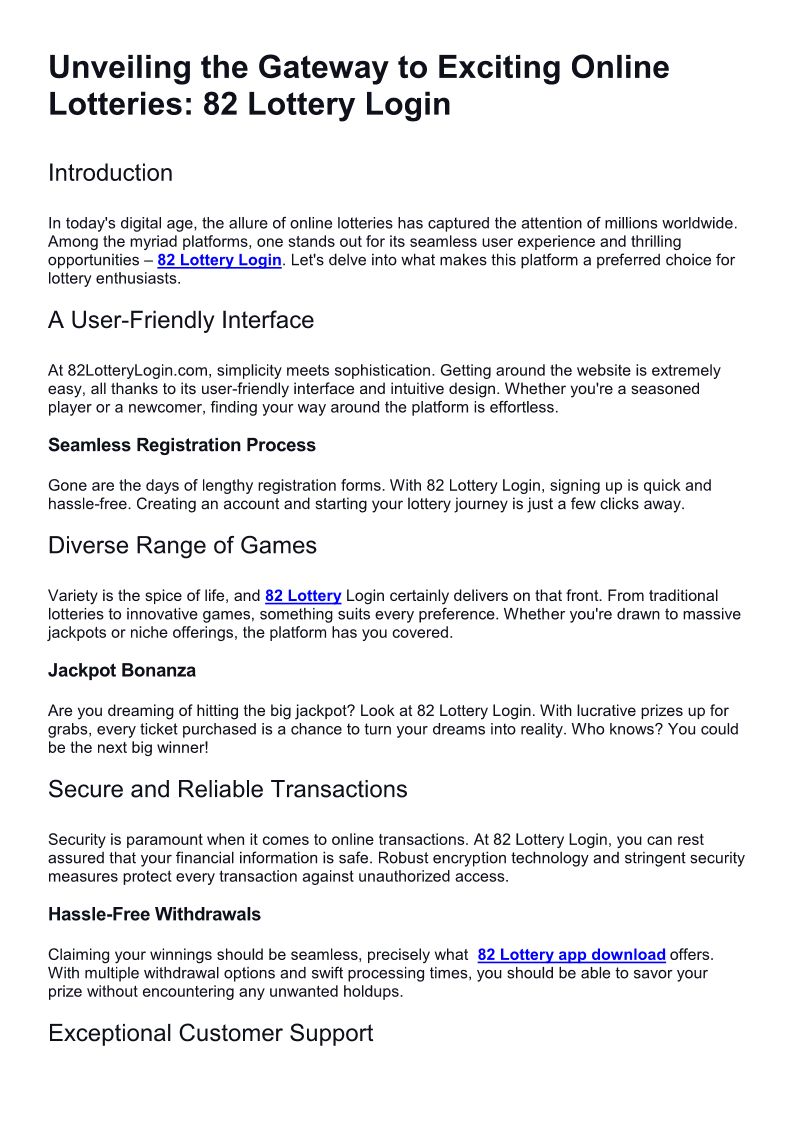 Unveiling the Gateway to Exciting Online Lotteries: 82 Lottery Login

Introduction

In today's digital age, the allure of online lotteries has captured the attention of millions worldwide. Among the myriad platforms, one stands out for its seamless user experience and thrilling opportunities – 82 Lottery Login. Let's delve into what makes this platform a preferred choice for lottery enthusiasts.

A User-Friendly Interface

At 82LotteryLogin.com, simplicity meets sophistication. Getting around the website is extremely easy, all thanks to its user-friendly interface and intuitive design. Whether you're a seasoned player or a newcomer, finding your way around the platform is effortless.

Seamless Registration Process

Gone are the days of lengthy registration forms. With 82 Lottery Login, signing up is quick and hassle-free. Creating an account and starting your lottery journey is just a few clicks away.

Diverse Range of Games

Variety is the spice of life, and 82 Lottery Login certainly delivers on that front. From traditional lotteries to innovative games, something suits every preference. Whether you're drawn to massive jackpots or niche offerings, the platform has you covered.

Jackpot Bonanza

Are you dreaming of hitting the big jackpot? Look at 82 Lottery Login. With lucrative prizes up for grabs, every ticket purchased is a chance to turn your dreams into reality. Who knows? You could be the next big winner!

Secure and Reliable Transactions

Security is paramount when it comes to online transactions. At 82 Lottery Login, you can rest assured that your financial information is safe. Robust encryption technology and stringent security measures protect every transaction against unauthorized access.

Hassle-Free Withdrawals

Claiming your winnings should be seamless, precisely what 82 Lottery app download offers. With multiple withdrawal options and swift processing times, you should be able to savor your prize without encountering any unwanted holdups.

Exceptional Customer Support